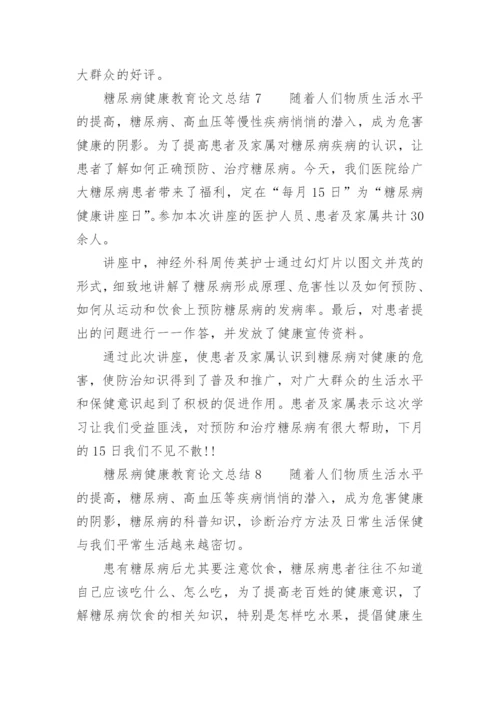 大群众的好评。

糖尿病健康教育论文总结 7　　随着人们物质生活水平的提高，糖尿病、高血压等慢性疾病悄悄的潜入，成为危害健康的阴影。为了提高患者及家属对糖尿病疾病的认识，让患者了解如何正确预防、治疗糖尿病。今天，我们医院给广大糖尿病患者带来了福利，定在“每月 15 日”为“糖尿病健康讲座日”。参加本次讲座的医护人员、患者及家属共计 30 余人。

讲座中，神经外科周传英护士通过幻灯片以图文并茂的形式，细致地讲解了糖尿病形成原理、危害性以及如何预防、如何从运动和饮食上预防糖尿病的发病率。最后，对患者提出的问题进行一一作答，并发放了健康宣传资料。

通过此次讲座，使患者及家属认识到糖尿病对健康的危害，使防治知识得到了普及和推广，对广大群众的生活水平和保健意识起到了积极的促进作用。患者及家属表示这次学习让我们受益匪浅，对预防和治疗糖尿病有很大帮助，下月的 15 日我们不见不散!!

糖尿病健康教育论文总结 8　　随着人们物质生活水平的提高，糖尿病、高血压等疾病悄悄的潜入，成为危害健康的阴影，糖尿病的科普知识，诊断治疗方法及日常生活保健与我们平常生活越来越密切。

患有糖尿病后尤其要注意饮食，糖尿病患者往往不知道自己应该吃什么、怎么吃，为了提高老百姓的健康意识，了解糖尿病饮食的相关知识，特别是怎样吃水果，提倡健康生